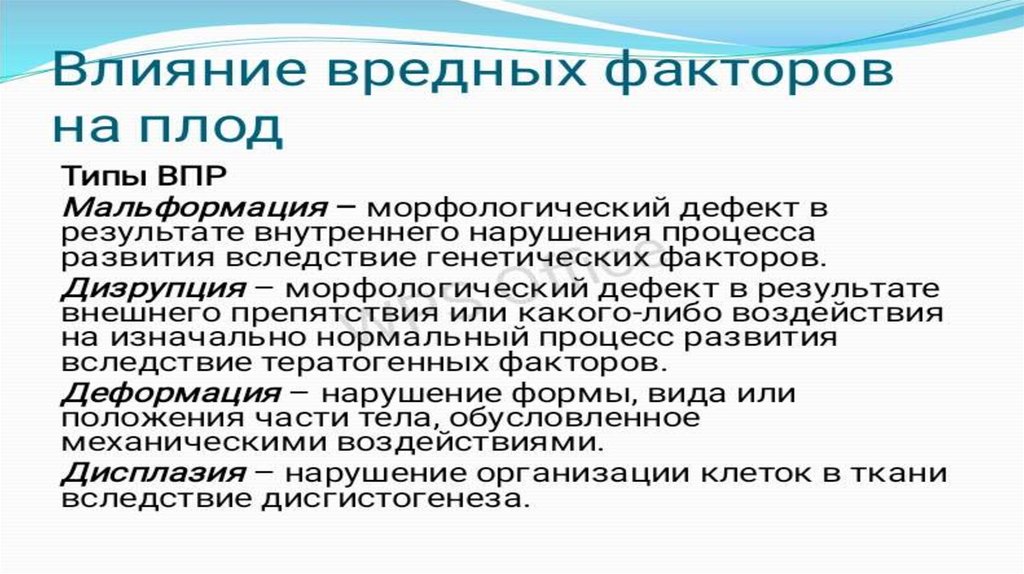 Влияние вредных факторов на плод

Типы ВПР

Мальформация – морфологический дефект в результате внутреннего нарушения процесса развития вследствие генетических факторов.

Дизрупция – морфологический дефект в результате внешнего препятствия или какого-либо воздействия на изначально нормальный процесс развития вследствие тератогенных факторов.

Деформация – нарушение формы, вида или положения части тела, обусловленное механическими воздействиями.

Дисплазия – нарушение организации клеток в ткани вследствие дисгистогенеза.

WPS Office